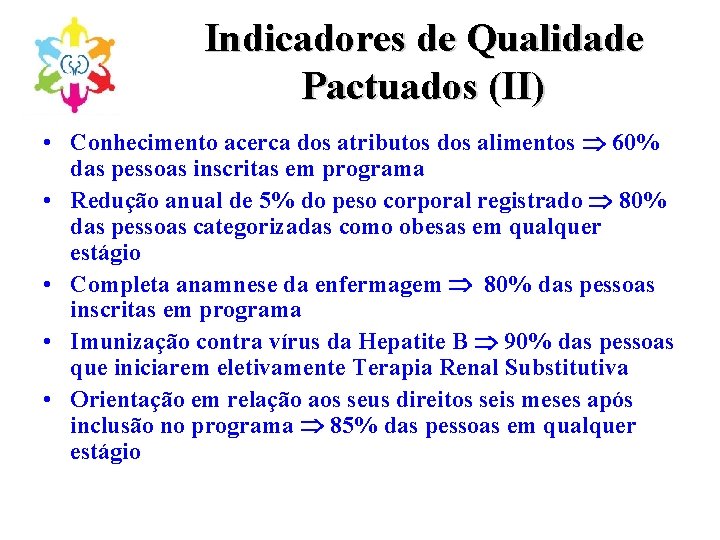 Indicadores de Qualidade Pactuados (II)

• Conhecimento acerca dos atributos dos alimentos $\Rightarrow$ 60% das pessoas inscritas em programa
• Redução anual de 5% do peso corporal registrado $\Rightarrow$ 80% das pessoas categorizadas como obesas em qualquer estágio
• Completa anamnese da enfermagem $\Rightarrow$ 80% das pessoas inscritas em programa
• Imunização contra vírus da Hepatite B $\Rightarrow$ 90% das pessoas que iniciarem eletivamente Terapia Renal Substitutiva
• Orientação em relação aos seus direitos seis meses após inclusão no programa $\Rightarrow$ 85% das pessoas em qualquer estágio